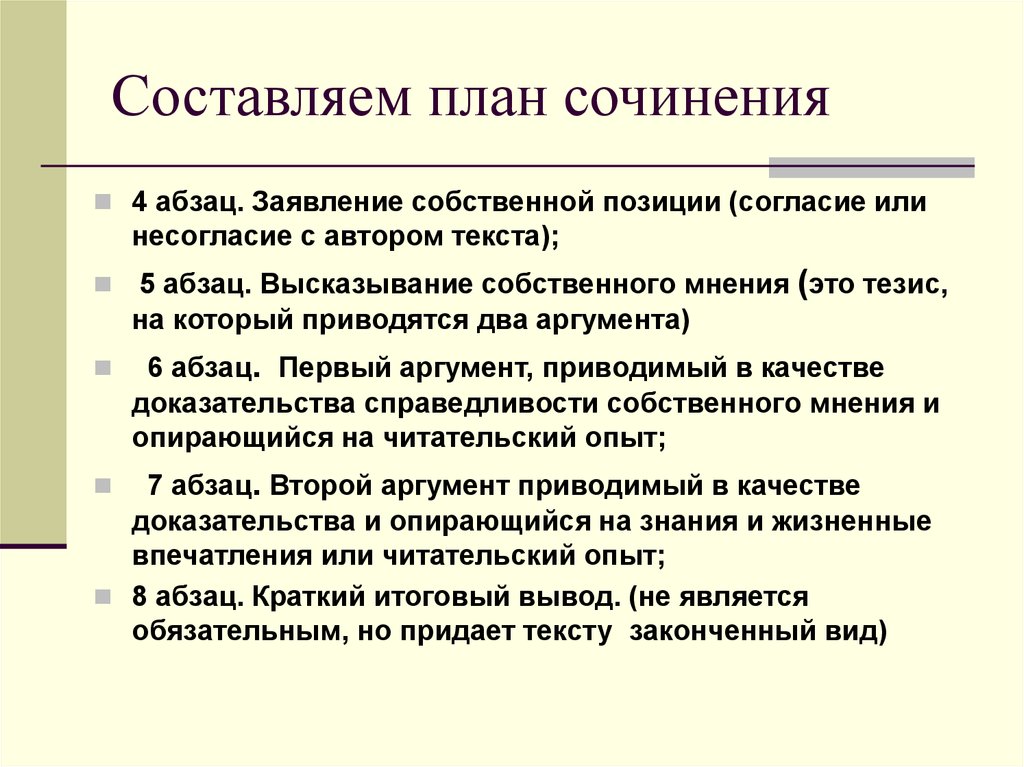 Составляем план сочинения

4 абзац. Заявление собственной позиции (согласие или несогласие с автором текста);

5 абзац. Высказывание собственного мнения (это тезис, на который приводятся два аргумента)

6 абзац. Первый аргумент, приводимый в качестве доказательства справедливости собственного мнения и опирающийся на читательский опыт;

7 абзац. Второй аргумент приводимый в качестве доказательства и опирающийся на знания и жизненные впечатления или читательский опыт;

8 абзац. Краткий итоговый вывод. (не является обязательным, но придает тексту законченный вид)